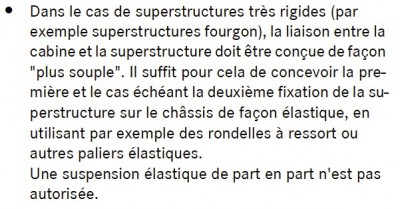 • Dans le cas de superstructures très rigides (par exemple superstructures fourgon), la liaison entre la cabine et la superstructure doit être conçue de façon "plus souple". Il suffit pour cela de concevoir la première et le cas échéant la deuxième fixation de la superstructure sur le châssis de façon élastique, en utilisant par exemple des rondelles à ressort ou autres paliers élastiques.
Une suspension élastique de part en part n'est pas autorisée.